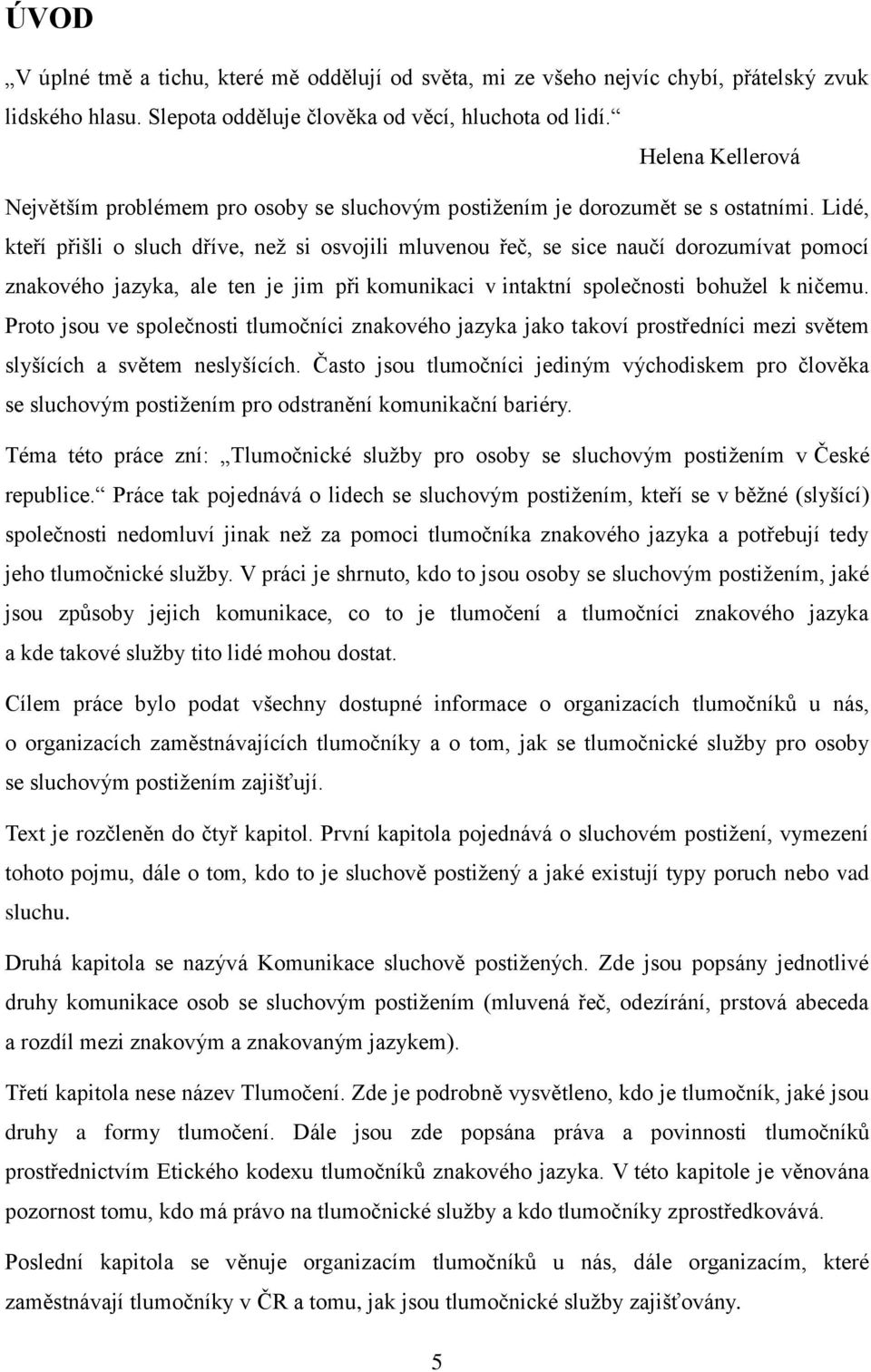 ÚVOD

„V úplné tmě a tichu, které mě oddělují od světa, mi ze všeho nejvíc chybí, přátelský zvuk lidského hlasu. Slepota odděluje člověka od věcí, hluchota od lidí.“

Helena Kellerová

Největším problémem pro osoby se sluchovým postižením je dorozumět se s ostatními. Lidé, kteří přišli o sluch dříve, než si osvojili mluvenou řeč, se sice naučí dorozumívat pomocí znakového jazyka, ale ten je jim při komunikaci v intaktní společnosti bohužel k ničemu. Proto jsou ve společnosti tlumočníci znakového jazyka jako takoví prostředníci mezi světem slyšících a světem neslyšících. Často jsou tlumočníci jediným východiskem pro člověka se sluchovým postižením pro odstranění komunikační bariéry.

Téma této práce zní: „Tlumočnické služby pro osoby se sluchovým postižením v České republice.“ Práce tak pojednává o lidech se sluchovým postižením, kteří se v běžné (slyšící) společnosti nedomluví jinak než za pomoci tlumočníka znakového jazyka a potřebují tedy jeho tlumočnické služby. V práci je shrnuto, kdo to jsou osoby se sluchovým postižením, jaké jsou způsoby jejich komunikace, co to je tlumočení a tlumočníci znakového jazyka a kde takové služby tito lidé mohou dostat.

Cílem práce bylo podat všechny dostupné informace o organizacích tlumočníků u nás, o organizacích zaměstnávajících tlumočníky a o tom, jak se tlumočnické služby pro osoby se sluchovým postižením zajišťují.

Text je rozčleněn do čtyř kapitol. První kapitola pojednává o sluchovém postižení, vymezení tohoto pojmu, dále o tom, kdo to je sluchově postižený a jaké existují typy poruch nebo vad sluchu.

Druhá kapitola se nazývá Komunikace sluchově postižených. Zde jsou popsány jednotlivé druhy komunikace osob se sluchovým postižením (mluvená řeč, odezírání, prstová abeceda a rozdíl mezi znakovým a znakovaným jazykem).

Třetí kapitola nese název Tlumočení. Zde je podrobně vysvětleno, kdo je tlumočník, jaké jsou druhy a formy tlumočení. Dále jsou zde popsána práva a povinnosti tlumočníků prostřednictvím Etického kodexu tlumočníků znakového jazyka. V této kapitole je věnována pozornost tomu, kdo má právo na tlumočnické služby a kdo tlumočníky zprostředkovává.

Poslední kapitola se věnuje organizacím tlumočníků u nás, dále organizacím, které zaměstnávají tlumočníky v ČR a tomu, jak jsou tlumočnické služby zajišťovány.

5